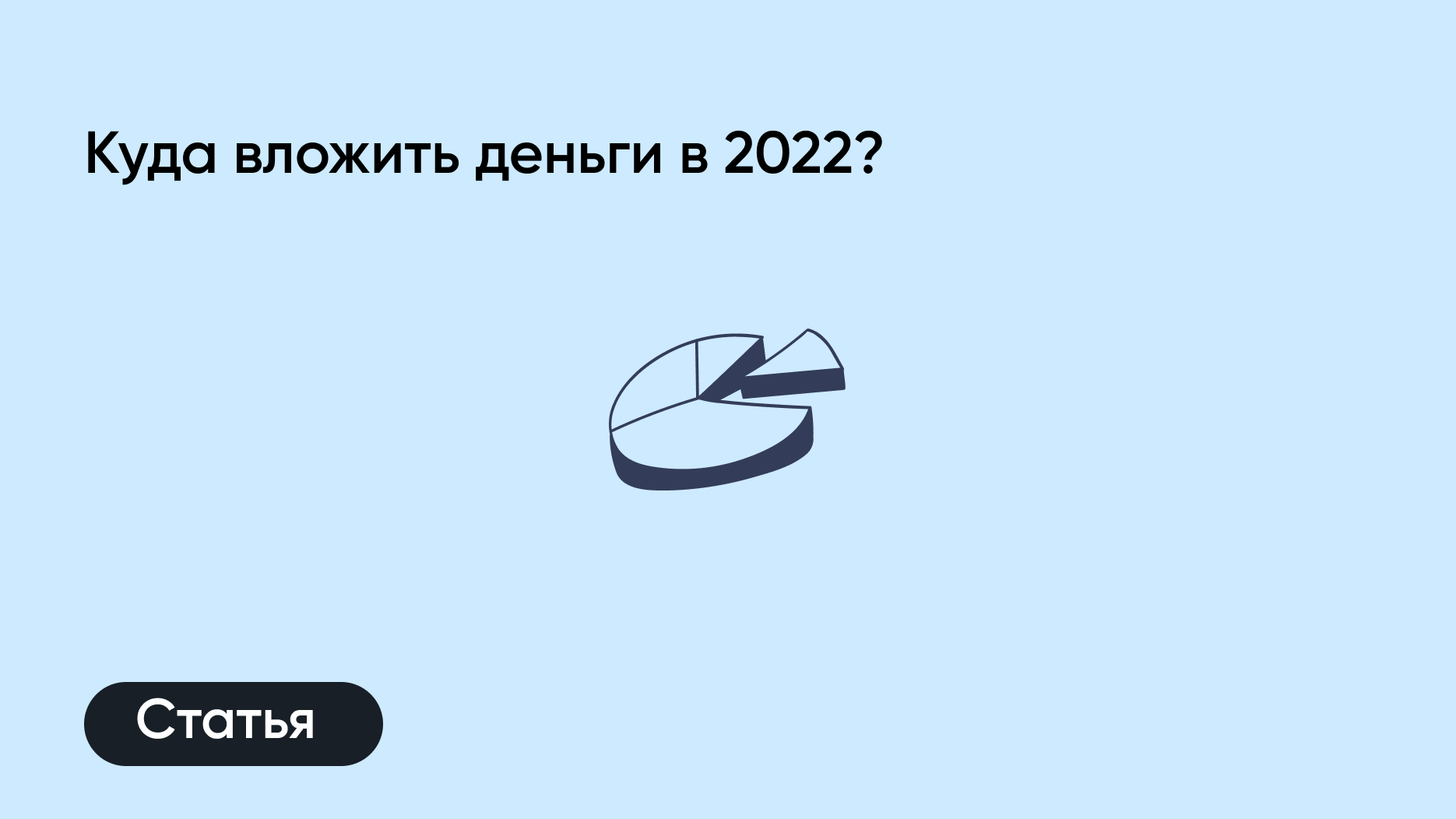 Куда вложить деньги в 2022?

Статья